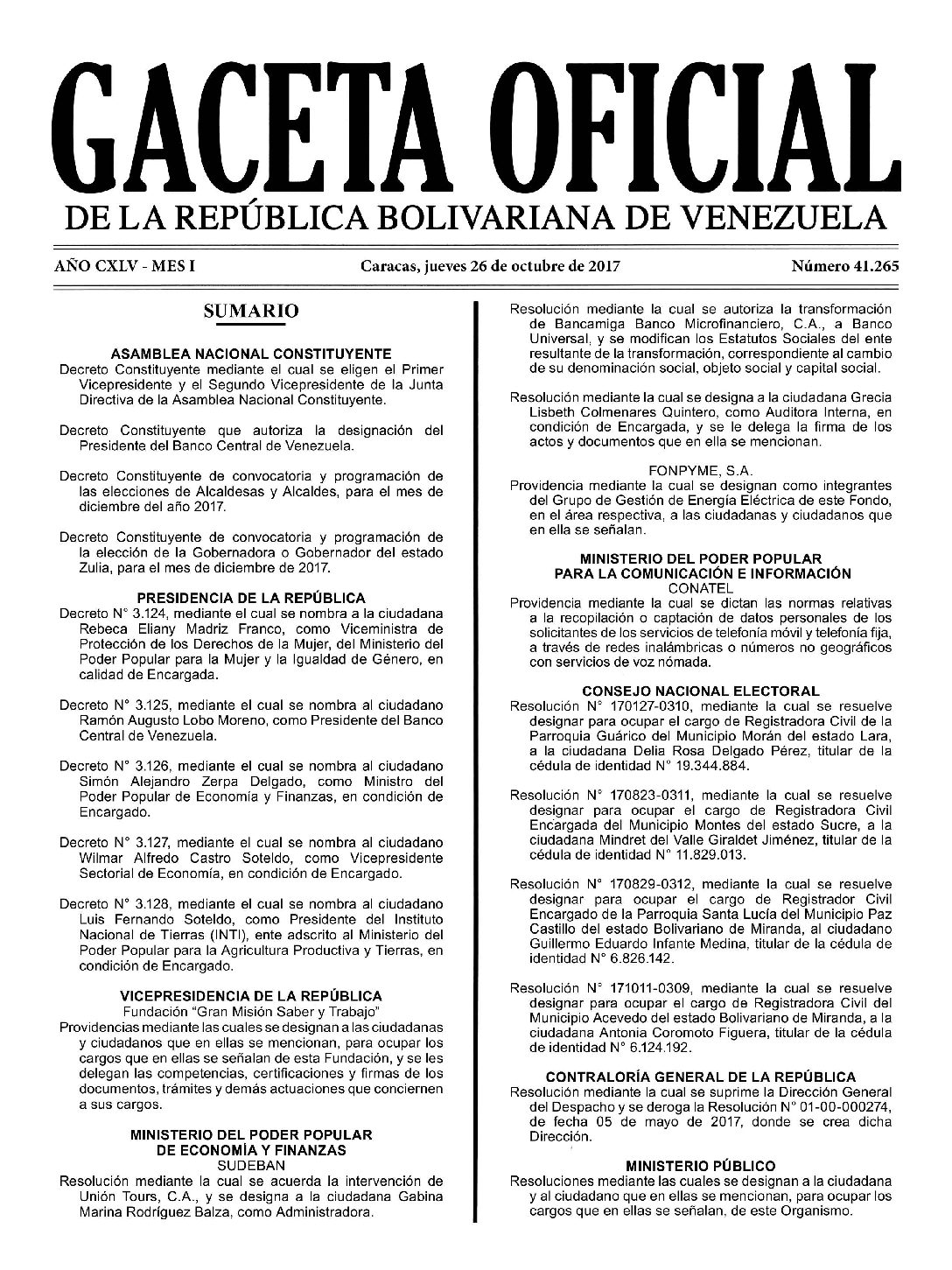 GACETA OFICIAL
DE LA REPÚBLICA BOLIVARIANA DE VENEZUELA

AÑO CXLV - MES I

Caracas, jueves 26 de octubre de 2017

Número 41.265

SUMARIO

ASAMBLEA NACIONAL CONSTITUYENTE
Decreto Constituyente mediante el cual se eligen el Primer Vicepresidente y el Segundo Vicepresidente de la Junta Directiva de la Asamblea Nacional Constituyente.

Decreto Constituyente que autoriza la designación del Presidente del Banco Central de Venezuela.

Decreto Constituyente de convocatoria y programación de las elecciones de Alcaldesas y Alcaldes, para el mes de diciembre del año 2017.

Decreto Constituyente de convocatoria y programación de la elección de la Gobernadora o Gobernador del estado Zulia, para el mes de diciembre de 2017.

PRESIDENCIA DE LA REPÚBLICA
Decreto N° 3.124, mediante el cual se nombra a la ciudadana Rebeca Eliany Madriz Franco, como Viceministra de Protección de los Derechos de la Mujer, del Ministerio del Poder Popular para la Mujer y la Igualdad de Género, en calidad de Encargada.

Decreto N° 3.125, mediante el cual se nombra al ciudadano Ramón Augusto Lobo Moreno, como Presidente del Banco Central de Venezuela.

Decreto N° 3.126, mediante el cual se nombra al ciudadano Simón Alejandro Zerpa Delgado, como Ministro del Poder Popular de Economía y Finanzas, en condición de Encargado.

Decreto N° 3.127, mediante el cual se nombra al ciudadano Wilmar Alfredo Castro Soteldo, como Vicepresidente Sectorial de Economía, en condición de Encargado.

Decreto N° 3.128, mediante el cual se nombra al ciudadano Luis Fernando Soteldo, como Presidente del Instituto Nacional de Tierras (INTI), ente adscrito al Ministerio del Poder Popular para la Agricultura Productiva y Tierras, en condición de Encargado.

VICEPRESIDENCIA DE LA REPÚBLICA
Fundación "Gran Misión Saber y Trabajo"
Providencias mediante las cuales se designan a las ciudadanas y ciudadanos que en ellas se mencionan, para ocupar los cargos que en ellas se señalan de esta Fundación, y se les delegan las competencias, certificaciones y firmas de los documentos, trámites y demás actuaciones que conciernen a sus cargos.

MINISTERIO DEL PODER POPULAR DE ECONOMÍA Y FINANZAS
SUDEBAN
Resolución mediante la cual se acuerda la intervención de Unión Tours, C.A., y se designa a la ciudadana Gabina Marina Rodríguez Balza, como Administradora.

Resolución mediante la cual se autoriza la transformación de Bancamiga Banco Microfinanciero, C.A., a Banco Universal, y se modifican los Estatutos Sociales del ente resultante de la transformación, correspondiente al cambio de su denominación social, objeto social y capital social.

Resolución mediante la cual se designa a la ciudadana Grecia Lisbeth Colmenares Quintero, como Auditora Interna, en condición de Encargada, y se le delega la firma de los actos y documentos que en ella se mencionan.

FONPYME, S.A.
Providencia mediante la cual se designan como integrantes del Grupo de Gestión de Energía Eléctrica de este Fondo, en el área respectiva, a las ciudadanas y ciudadanos que en ella se señalan.

MINISTERIO DEL PODER POPULAR PARA LA COMUNICACIÓN E INFORMACIÓN
CONATEL
Providencia mediante la cual se dictan las normas relativas a la recopilación o captación de datos personales de los solicitantes de los servicios de telefonía móvil y telefonía fija, a través de redes inalámbricas o números no geográficos con servicios de voz nómada.

CONSEJO NACIONAL ELECTORAL
Resolución N° 170127-0310, mediante la cual se resuelve designar para ocupar el cargo de Registradora Civil de la Parroquia Guárico del Municipio Morán del estado Lara, a la ciudadana Delia Rosa Delgado Pérez, titular de la cédula de identidad N° 19.344.884.

Resolución N° 170823-0311, mediante la cual se resuelve designar para ocupar el cargo de Registradora Civil Encargada del Municipio Montes del estado Sucre, a la ciudadana Mindret del Valle Giraldet Jiménez, titular de la cédula de identidad N° 11.829.013.

Resolución N° 170829-0312, mediante la cual se resuelve designar para ocupar el cargo de Registrador Civil Encargado de la Parroquia Santa Lucía del Municipio Paz Castillo del estado Bolivariano de Miranda, al ciudadano Guillermo Eduardo Infante Medina, titular de la cédula de identidad N° 6.826.142.

Resolución N° 171011-0309, mediante la cual se resuelve designar para ocupar el cargo de Registradora Civil del Municipio Acevedo del estado Bolivariano de Miranda, a la ciudadana Antonia Coromoto Figuera, titular de la cédula de identidad N° 6.124.192.

CONTRALORÍA GENERAL DE LA REPÚBLICA
Resolución mediante la cual se suprime la Dirección General del Despacho y se deroga la Resolución N° 01-00-000274, de fecha 05 de mayo de 2017, donde se crea dicha Dirección.

MINISTERIO PÚBLICO
Resoluciones mediante las cuales se designan a la ciudadana y al ciudadano que en ellas se mencionan, para ocupar los cargos que en ellas se señalan, de este Organismo.